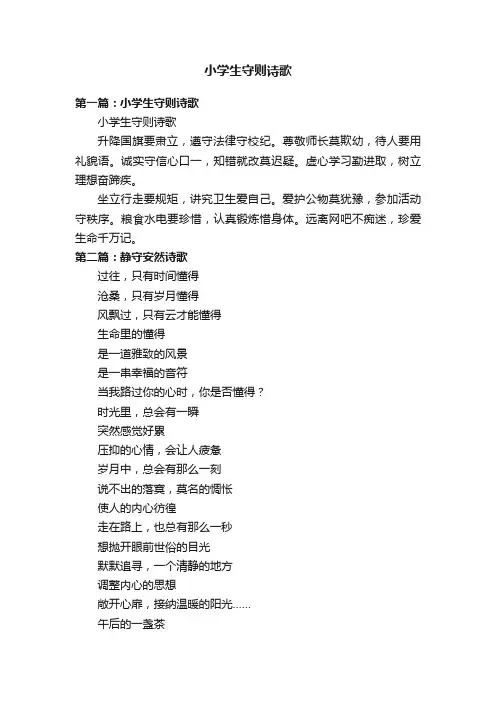 小学生守则诗歌

第一篇：小学生守则诗歌

小学生守则诗歌

升降国旗要肃立，遵守法律守校纪。尊敬师长莫欺幼，待人要用礼貌语。诚实守信心口一，知错就改莫迟疑。虚心学习勤进取，树立理想奋蹄疾。

坐立行走要规矩，讲究卫生爱自己。爱护公物莫犹豫，参加活动守秩序。粮食水电要珍惜，认真锻炼惜身体。远离网吧不痴迷，珍爱生命千万记。

第二篇：静守安然诗歌

过往，只有时间懂得

沧桑，只有岁月懂得

风飘过，只有云才能懂得

生命里的懂得

是一道雅致的风景

是一串幸福的音符

当我路过你的心时，你是否懂得？

时光里，总会有一瞬

突然感觉好累

压抑的心情，会让人疲惫

岁月中，总会有那么一刻

说不出的落寞，莫名的惆怅

使人的内心彷徨

走在路上，也总有那么一秒

想抛开眼前世俗的目光

默默追寻，一个清静的地方

调整内心的思想

敞开心扉，接纳温暖的阳光……

午后的一盏茶